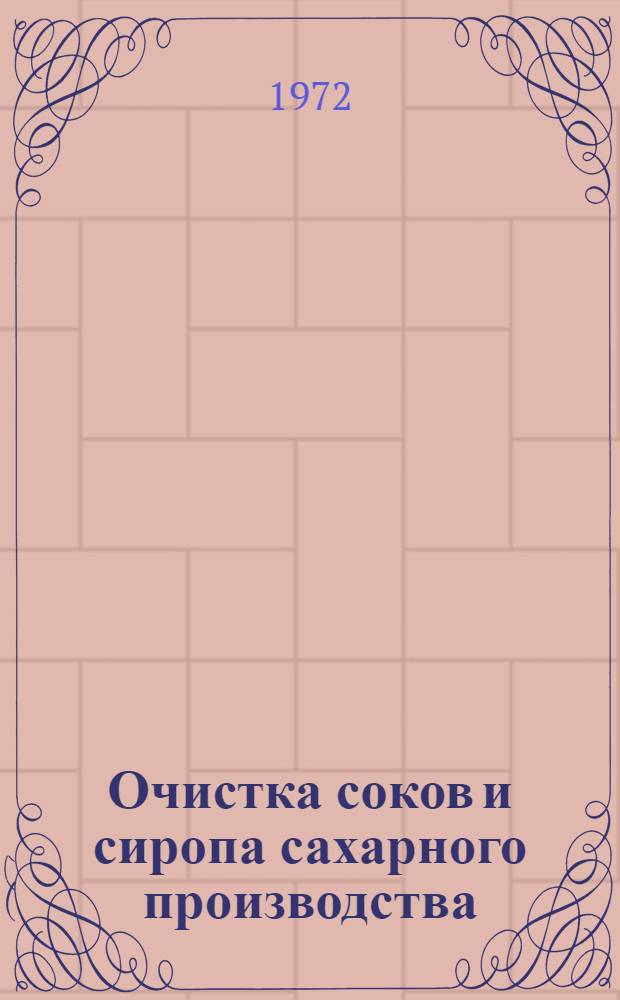 1972

Очистка соков и сиропа сахарного производства